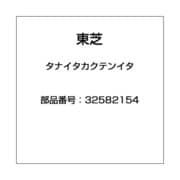 東芝

タナイタカクテンイタ

部品番号：32582154